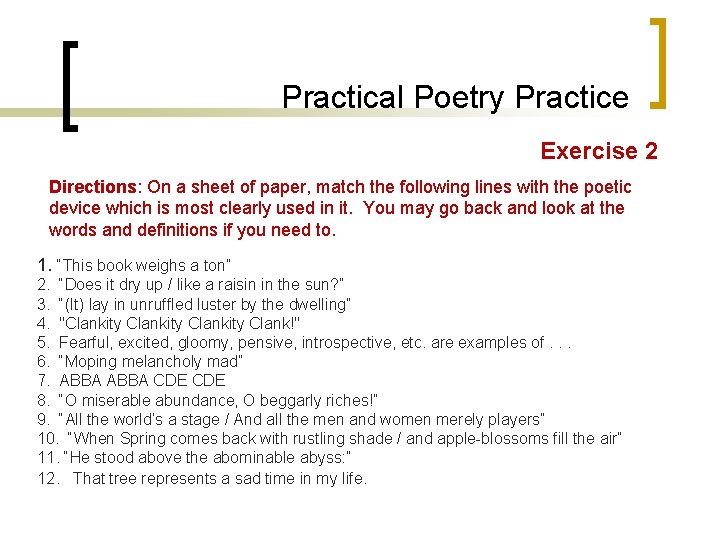 Practical Poetry Practice

Exercise 2

Directions: On a sheet of paper, match the following lines with the poetic device which is most clearly used in it. You may go back and look at the words and definitions if you need to.

1. "This book weighs a ton"
2. "Does it dry up / like a raisin in the sun?"
3. "(It) lay in unruffled luster by the dwelling"
4. "Clankity Clankity Clankity Clank!"
5. Fearful, excited, gloomy, pensive, introspective, etc. are examples of . . .
6. "Moping melancholy mad"
7. ABBA ABBA CDE CDE
8. "O miserable abundance, O beggarly riches!"
9. "All the world's a stage / And all the men and women merely players"
10. "When Spring comes back with rustling shade / and apple-blossoms fill the air"
11. "He stood above the abominable abyss:"
12. That tree represents a sad time in my life.